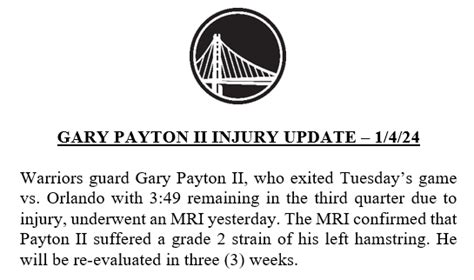 GARY PAYTON II INJURY UPDATE – 1/4/24

Warriors guard Gary Payton II, who exited Tuesday's game vs. Orlando with 3:49 remaining in the third quarter due to injury, underwent an MRI yesterday. The MRI confirmed that Payton II suffered a grade 2 strain of his left hamstring. He will be re-evaluated in three (3) weeks.